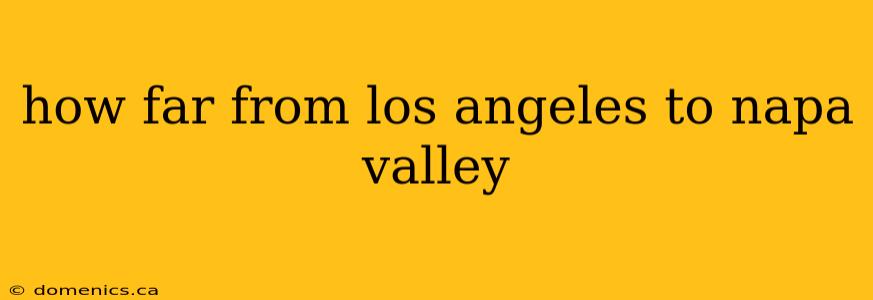 how far from los angeles to napa valley

© domenics.ca